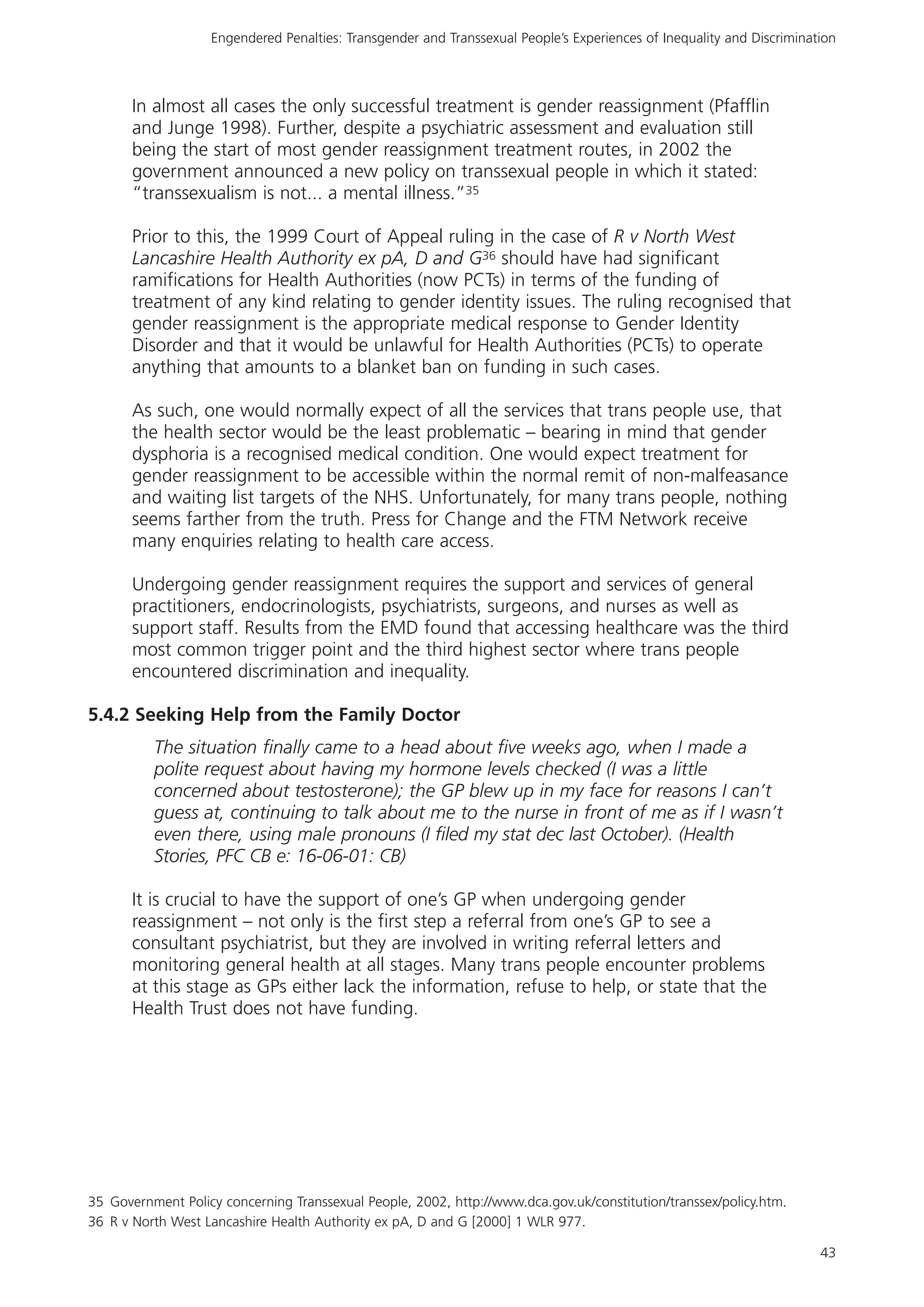 Engendered Penalties: Transgender and Transsexual People's Experiences of Inequality and Discrimination

In almost all cases the only successful treatment is gender reassignment (Pfafflin and Junge 1998). Further, despite a psychiatric assessment and evaluation still being the start of most gender reassignment treatment routes, in 2002 the government announced a new policy on transsexual people in which it stated: "transsexualism is not... a mental illness."$^{35}$

Prior to this, the 1999 Court of Appeal ruling in the case of R v North West Lancashire Health Authority ex pA, D and G$^{36}$ should have had significant ramifications for Health Authorities (now PCTs) in terms of the funding of treatment of any kind relating to gender identity issues. The ruling recognised that gender reassignment is the appropriate medical response to Gender Identity Disorder and that it would be unlawful for Health Authorities (PCTs) to operate anything that amounts to a blanket ban on funding in such cases.

As such, one would normally expect of all the services that trans people use, that the health sector would be the least problematic – bearing in mind that gender dysphoria is a recognised medical condition. One would expect treatment for gender reassignment to be accessible within the normal remit of non-malfeasance and waiting list targets of the NHS. Unfortunately, for many trans people, nothing seems farther from the truth. Press for Change and the FTM Network receive many enquiries relating to health care access.

Undergoing gender reassignment requires the support and services of general practitioners, endocrinologists, psychiatrists, surgeons, and nurses as well as support staff. Results from the EMD found that accessing healthcare was the third most common trigger point and the third highest sector where trans people encountered discrimination and inequality.

5.4.2 Seeking Help from the Family Doctor

The situation finally came to a head about five weeks ago, when I made a polite request about having my hormone levels checked (I was a little concerned about testosterone); the GP blew up in my face for reasons I can't guess at, continuing to talk about me to the nurse in front of me as if I wasn't even there, using male pronouns (I filed my stat dec last October). (Health Stories, PFC CB e: 16-06-01: CB)

It is crucial to have the support of one's GP when undergoing gender reassignment – not only is the first step a referral from one's GP to see a consultant psychiatrist, but they are involved in writing referral letters and monitoring general health at all stages. Many trans people encounter problems at this stage as GPs either lack the information, refuse to help, or state that the Health Trust does not have funding.

35 Government Policy concerning Transsexual People, 2002, http://www.dca.gov.uk/constitution/transsex/policy.htm.
36 R v North West Lancashire Health Authority ex pA, D and G [2000] 1 WLR 977.

43